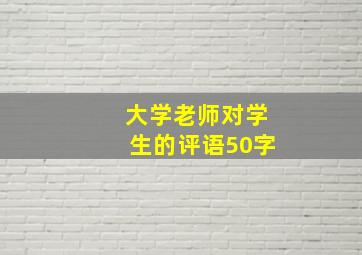 大学老师对学生的评语50字